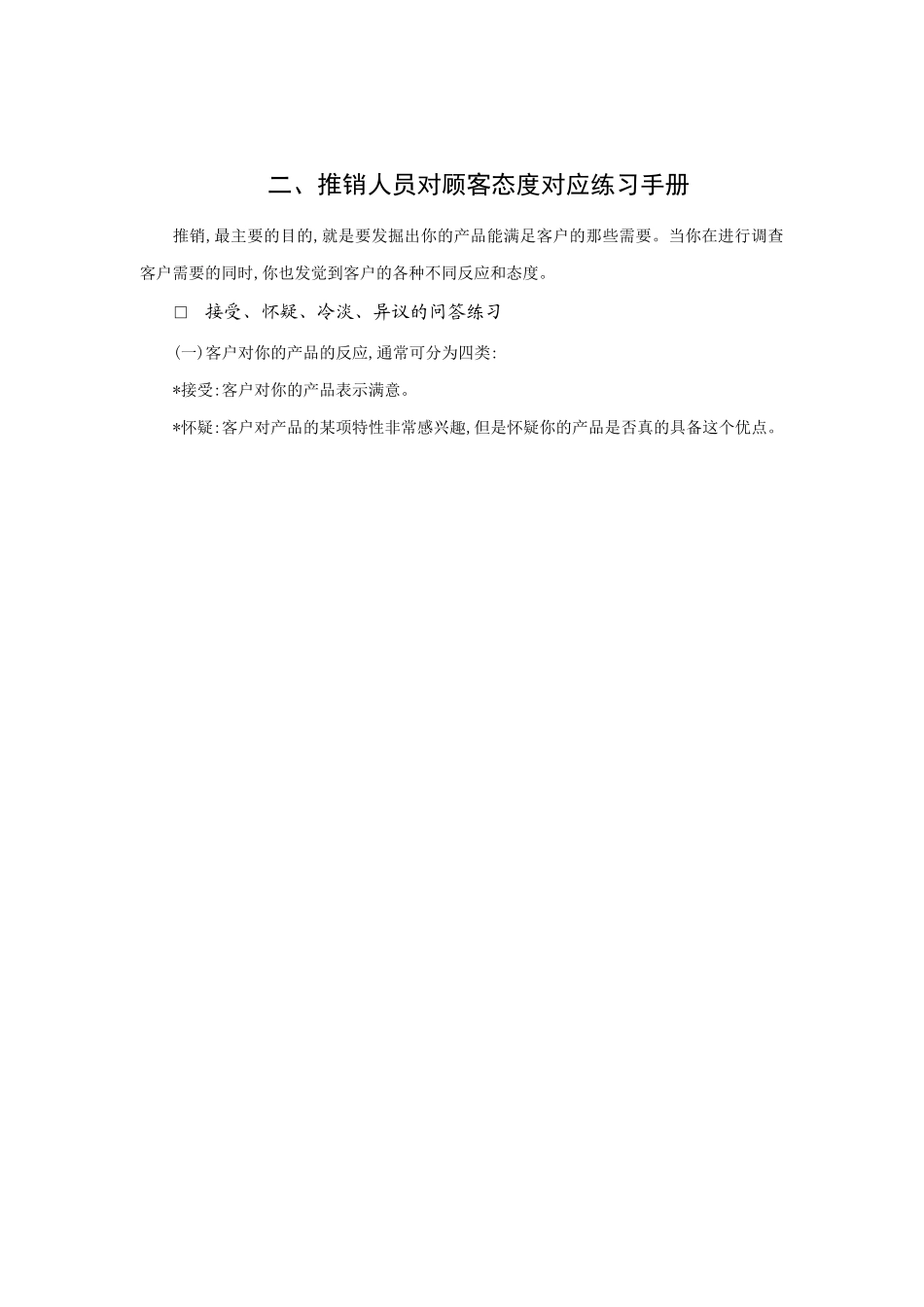 二、推销人员对顾客态度对应练习手册

推销,最主要的目的,就是要发掘出你的产品能满足客户的那些需要。当你在进行调查客户需要的同时,你也发觉到客户的各种不同反应和态度。

□ 接受、怀疑、冷淡、异议的问答练习

(一)客户对你的产品的反应,通常可分为四类:

*接受:客户对你的产品表示满意。

*怀疑:客户对产品的某项特性非常感兴趣,但是怀疑你的产品是否真的具备这个优点。